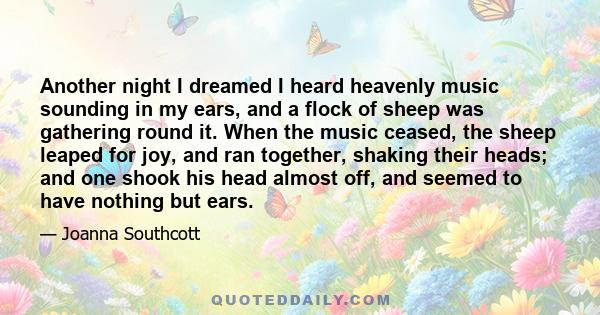 Another night I dreamed I heard heavenly music sounding in my ears, and a flock of sheep was gathering round it. When the music ceased, the sheep leaped for joy, and ran together, shaking their heads; and one shook his head almost off, and seemed to have nothing but ears.

— Joanna Southcott

QUOTEDDAILY.COM